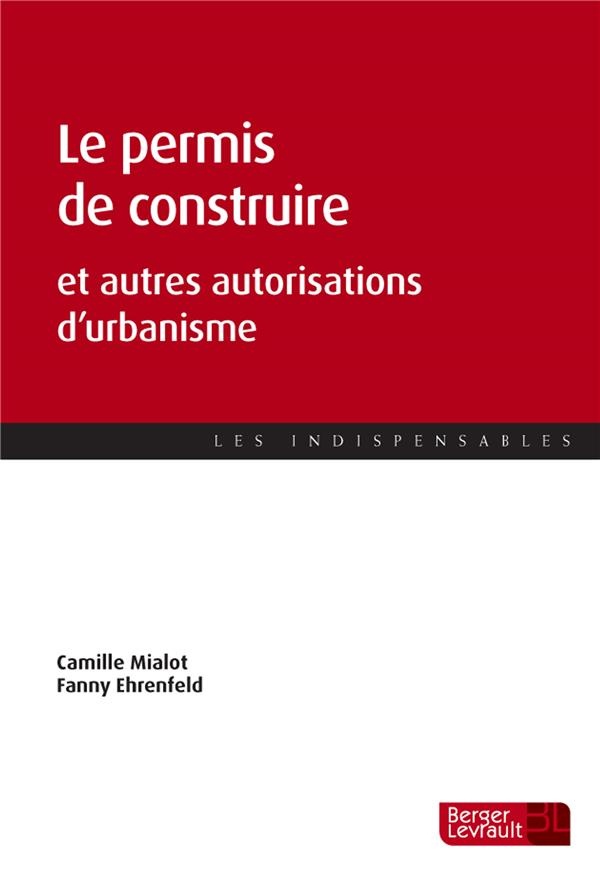 Le permis de construire

et autres autorisations d'urbanisme

LES INDISPENSABLES

Camille Mialot
Fanny Ehrenfeld

Berger Levrault BL